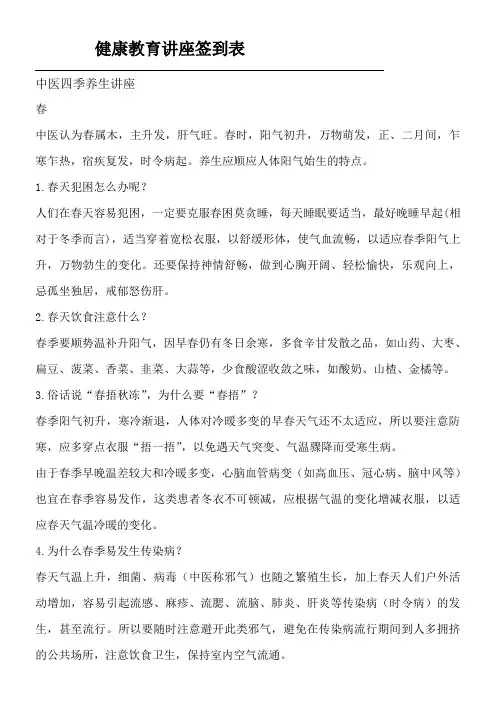 健康教育讲座签到表

中医四季养生讲座

春

中医认为春属木，主升发，肝气旺。春时，阳气初升，万物萌发，正、二月间，乍寒乍热，宿疾复发，时令病起。养生应顺应人体阳气始生的特点。

1.春天犯困怎么办呢？

人们在春天容易犯困，一定要克服春困莫贪睡，每天睡眠要适当，最好晚睡早起(相对于冬季而言)，适当穿着宽松衣服，以舒缓形体，使气血流畅，以适应春季阳气上升，万物勃生的变化。还要保持神情舒畅，做到心胸开阔、轻松愉快，乐观向上，忌孤坐独居，戒郁怒伤肝。

2.春天饮食注意什么？

春季要顺势温补升阳气，因早春仍有冬日余寒，多食辛甘发散之品，如山药、大枣、扁豆、菠菜、香菜、韭菜、大蒜等，少食酸涩收敛之味，如酸奶、山楂、金橘等。

3.俗话说“春捂秋冻”，为什么要“春捂”？

春季阳气初升，寒冷渐退，人体对冷暖多变的早春天气还不太适应，所以要注意防寒，应多穿点衣服“捂一捂”，以免遇天气突变、气温骤降而受寒生病。

由于春季早晚温差较大和冷暖多变，心脑血管病变（如高血压、冠心病、脑中风等）也宜在春季容易发作，这类患者冬衣不可顿减，应根据气温的变化增减衣服，以适应春天气温冷暖的变化。

4.为什么春季易发生传染病？

春天气温上升，细菌、病毒（中医称邪气）也随之繁殖生长，加上春天人们户外活动增加，容易引起流感、麻疹、流腮、流脑、肺炎、肝炎等传染病（时令病）的发生，甚至流行。所以要随时注意避开此类邪气，避免在传染病流行期间到人多拥挤的公共场所，注意饮食卫生，保持室内空气流通。